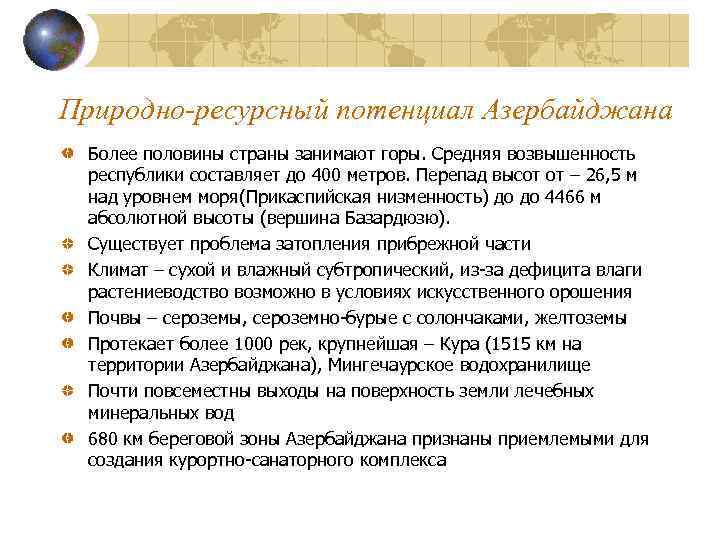 Природно-ресурсный потенциал Азербайджана

Более половины страны занимают горы. Средняя возвышенность республики составляет до 400 метров. Перепад высот от – 26,5 м над уровнем моря(Прикаспийская низменность) до до 4466 м абсолютной высоты (вершина Базардюзю).

Существует проблема затопления прибрежной части

Климат – сухой и влажный субтропический, из-за дефицита влаги растениеводство возможно в условиях искусственного орошения

Почвы – сероземы, сероземно-бурые с солончаками, желтоземы

Протекает более 1000 рек, крупнейшая – Кура (1515 км на территории Азербайджана), Мингечаурское водохранилище

Почти повсеместны выходы на поверхность земли лечебных минеральных вод

680 км береговой зоны Азербайджана признаны приемлемыми для создания курортно-санаторного комплекса